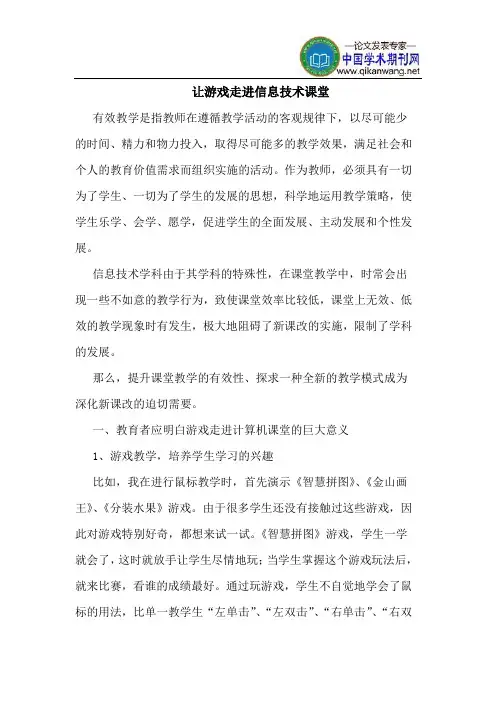 —论文发表专家—
中国学术期刊网
www.qikanwang.net

让游戏走进信息技术课堂

有效教学是指教师在遵循教学活动的客观规律下，以尽可能少的时间、精力和物力投入，取得尽可能多的教学效果，满足社会和个人的教育价值需求而组织实施的活动。作为教师，必须具有一切为了学生、一切为了学生的发展的思想，科学地运用教学策略，使学生乐学、会学、愿学，促进学生的全面发展、主动发展和个性发展。

信息技术学科由于其学科的特殊性，在课堂教学中，时常会出现一些不如意的教学行为，致使课堂效率比较低，课堂上无效、低效的教学现象时有发生，极大地阻碍了新课改的实施，限制了学科的发展。

那么，提升课堂教学的有效性、探求一种全新的教学模式成为深化新课改的迫切需要。

一、教育者应明白游戏走进计算机课堂的巨大意义

1、游戏教学，培养学生学习的兴趣

比如，我在进行鼠标教学时，首先演示《智慧拼图》、《金山画王》、《分装水果》游戏。由于很多学生还没有接触过这些游戏，因此对游戏特别好奇，都想来试一试。《智慧拼图》游戏，学生一学就会了，这时就放手让学生尽情地玩；当学生掌握这个游戏玩法后，就来比赛，看谁的成绩最好。通过玩游戏，学生不自觉地学会了鼠标的用法，比单一教学生“左单击”、“左双击”、“右单击”、“右双